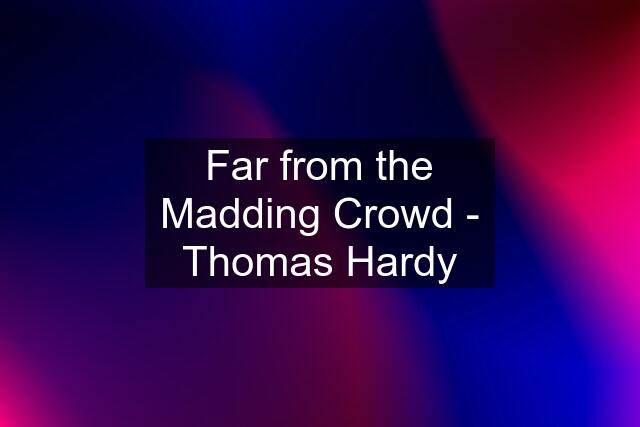 Far from the Madding Crowd - Thomas Hardy